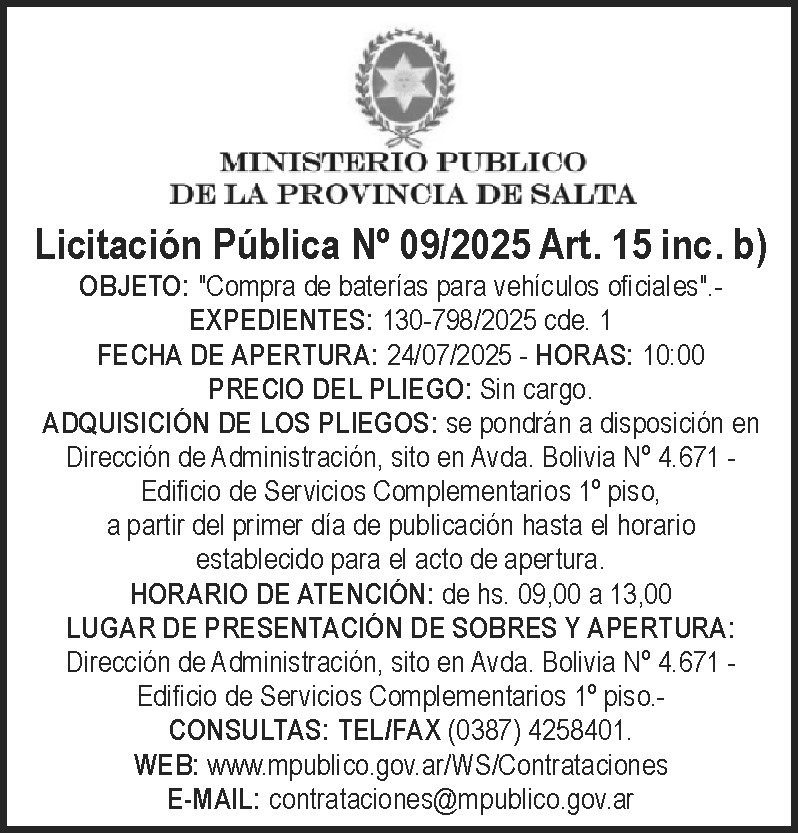 MINISTERIO PUBLICO
DE LA PROVINCIA DE SALTA

Licitación Pública Nº 09/2025 Art. 15 inc. b)

OBJETO: "Compra de baterías para vehículos oficiales".-
EXPEDIENTES: 130-798/2025 cde. 1
FECHA DE APERTURA: 24/07/2025 - HORAS: 10:00
PRECIO DEL PLIEGO: Sin cargo.
ADQUISICIÓN DE LOS PLIEGOS: se pondrán a disposición en Dirección de Administración, sito en Avda. Bolivia Nº 4.671 - Edificio de Servicios Complementarios 1º piso, a partir del primer día de publicación hasta el horario establecido para el acto de apertura.
HORARIO DE ATENCIÓN: de hs. 09,00 a 13,00
LUGAR DE PRESENTACIÓN DE SOBRES Y APERTURA: Dirección de Administración, sito en Avda. Bolivia Nº 4.671 - Edificio de Servicios Complementarios 1º piso.-
CONSULTAS: TEL/FAX (0387) 4258401.
WEB: www.mpublico.gov.ar/WS/Contrataciones
E-MAIL: contrataciones@mpublico.gov.ar